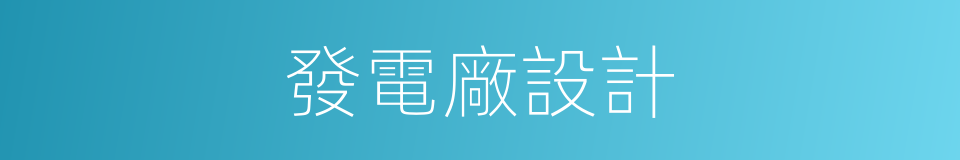 發電廠設計